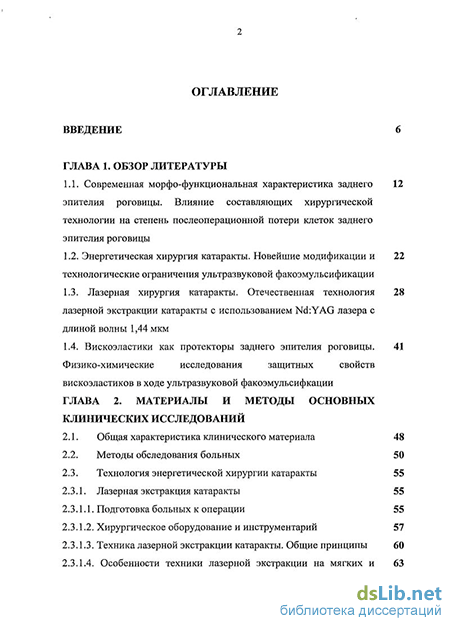 2

ОГЛАВЛЕНИЕ

ВВЕДЕНИЕ 6

ГЛАВА 1. ОБЗОР ЛИТЕРАТУРЫ

1.1. Современная морфо-функциональная характеристика заднего эпителия роговицы. Влияние составляющих хирургической технологии на степень послеоперационной потери клеток заднего эпителия роговицы 12

1.2. Энергетическая хирургия катаракты. Новейшие модификации и технологические ограничения ультразвуковой факоэмульсификации 22

1.3. Лазерная хирургия катаракты. Отечественная технология лазерной экстракции катаракты с использованием Nd:YAG лазера с длиной волны 1,44 мкм 28

1.4. Вискоэластики как протекторы заднего эпителия роговицы. Физико-химические исследования защитных свойств вискоэластиков в ходе ультразвуковой факоэмульсифкации 41

ГЛАВА 2. МАТЕРИАЛЫ И МЕТОДЫ ОСНОВНЫХ КЛИНИЧЕСКИХ ИССЛЕДОВАНИЙ

2.1. Общая характеристика клинического материала 48

2.2. Методы обследования больных 50

2.3. Технология энергетической хирургии катаракты 55

2.3.1. Лазерная экстракция катаракты 55

2.3.1.1. Подготовка больных к операции 55

2.3.1.2. Хирургическое оборудование и инструментарий 57

2.3.1.3. Техника лазерной экстракции катаракты. Общие принципы 60

2.3.1.4. Особенности техники лазерной экстракции на мягких и 63

dsLib.net
библиотека диссертаций